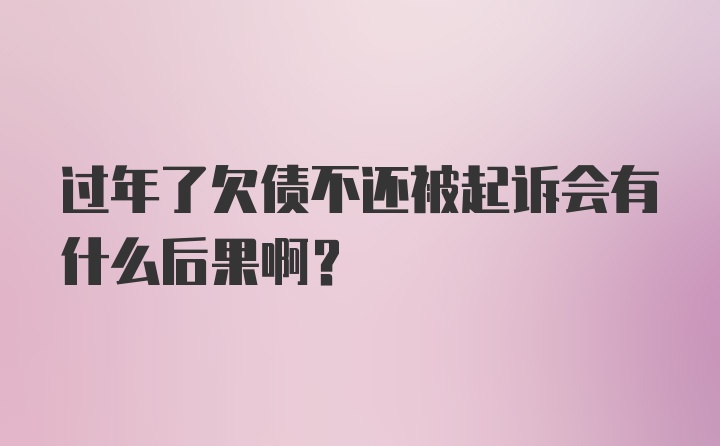 过年了欠债不还被起诉会有什么后果啊？